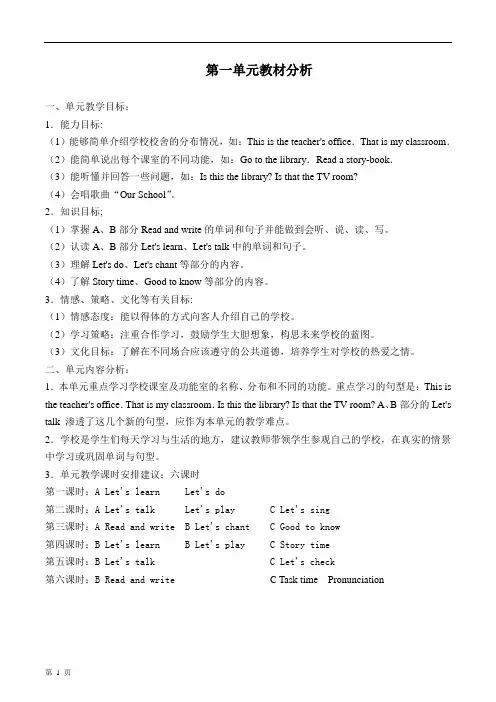 第一单元教材分析

一、单元教学目标：

1．能力目标:

（1）能够简单介绍学校校舍的分布情况，如：This is the teacher's office. That is my classroom.

（2）能简单说出每个课室的不同功能，如：Go to the library. Read a story-book.

（3）能听懂并回答一些问题，如：Is this the library? Is that the TV room?

（4）会唱歌曲“Our School”。

2．知识目标;

（1）掌握 A、B 部分 Read and write 的单词和句子并能做到会听、说、读、写。

（2）认读 A、B 部分 Let's learn、Let's talk 中的单词和句子。

（3）理解 Let's do、Let's chant 等部分的内容。

（4）了解 Story time、Good to know 等部分的内容。

3．情感、策略、文化等有关目标:

（1）情感态度：能以得体的方式向客人介绍自己的学校。

（2）学习策略：注重合作学习，鼓励学生大胆想象，构思未来学校的蓝图。

（3）文化目标：了解在不同场合应该遵守的公共道德，培养学生对学校的热爱之情。

二、单元内容分析：

1．本单元重点学习学校课室及功能室的名称、分布和不同的功能。重点学习的句型是：This is the teacher's office. That is my classroom. Is this the library? Is that the TV room? A、B 部分的 Let's talk 渗透了这几个新的句型，应作为本单元的教学难点。

2．学校是学生们每天学习与生活的地方，建议教师带领学生参观自己的学校，在真实的情景中学习或巩固单词与句型。

3．单元教学课时安排建议：六课时

第一课时：A Let's learn　Let's do

第二课时：A Let's talk　Let's play　C Let's sing

第三课时：A Read and write　B Let's chant　C Good to know

第四课时：B Let's learn　B Let's play　C Story time

第五课时：B Let's talk　C Let's check

第六课时：B Read and write　C Task time　Pronunciation

第 1 页